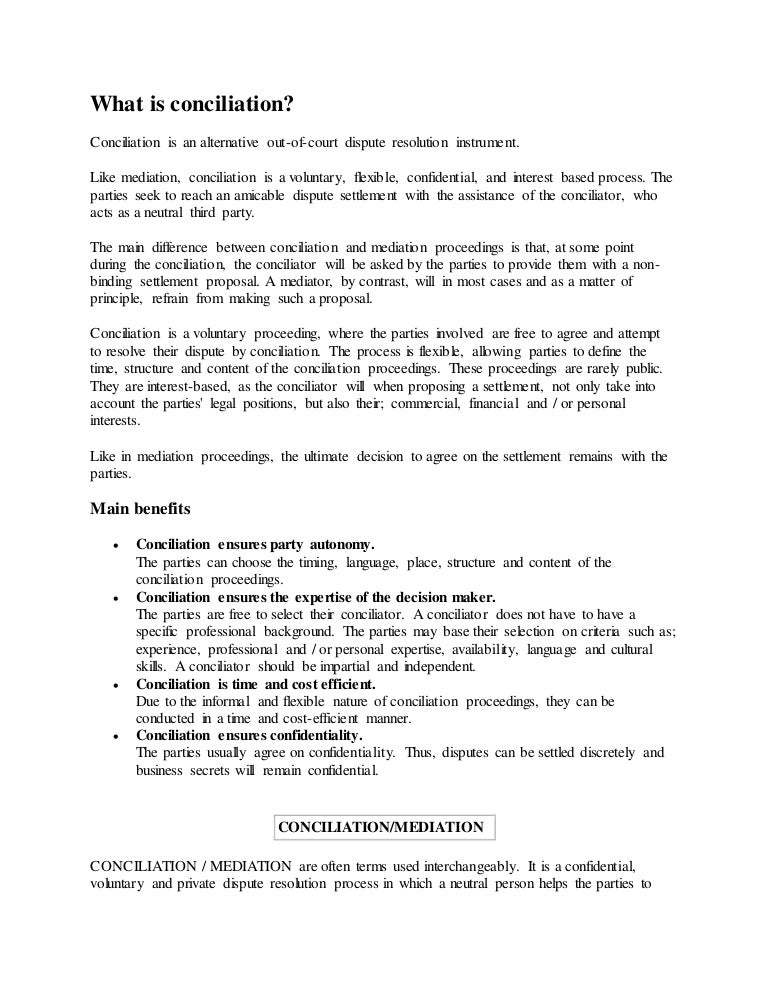 What is conciliation?

Conciliation is an alternative out-of-court dispute resolution instrument.

Like mediation, conciliation is a voluntary, flexible, confidential, and interest based process. The parties seek to reach an amicable dispute settlement with the assistance of the conciliator, who acts as a neutral third party.

The main difference between conciliation and mediation proceedings is that, at some point during the conciliation, the conciliator will be asked by the parties to provide them with a non-binding settlement proposal. A mediator, by contrast, will in most cases and as a matter of principle, refrain from making such a proposal.

Conciliation is a voluntary proceeding, where the parties involved are free to agree and attempt to resolve their dispute by conciliation. The process is flexible, allowing parties to define the time, structure and content of the conciliation proceedings. These proceedings are rarely public. They are interest-based, as the conciliator will when proposing a settlement, not only take into account the parties' legal positions, but also their; commercial, financial and / or personal interests.

Like in mediation proceedings, the ultimate decision to agree on the settlement remains with the parties.

Main benefits

• Conciliation ensures party autonomy.
The parties can choose the timing, language, place, structure and content of the conciliation proceedings.
• Conciliation ensures the expertise of the decision maker.
The parties are free to select their conciliator. A conciliator does not have to have a specific professional background. The parties may base their selection on criteria such as; experience, professional and / or personal expertise, availability, language and cultural skills. A conciliator should be impartial and independent.
• Conciliation is time and cost efficient.
Due to the informal and flexible nature of conciliation proceedings, they can be conducted in a time and cost-efficient manner.
• Conciliation ensures confidentiality.
The parties usually agree on confidentiality. Thus, disputes can be settled discretely and business secrets will remain confidential.

CONCILIATION/MEDIATION

CONCILIATION / MEDIATION are often terms used interchangeably. It is a confidential, voluntary and private dispute resolution process in which a neutral person helps the parties to